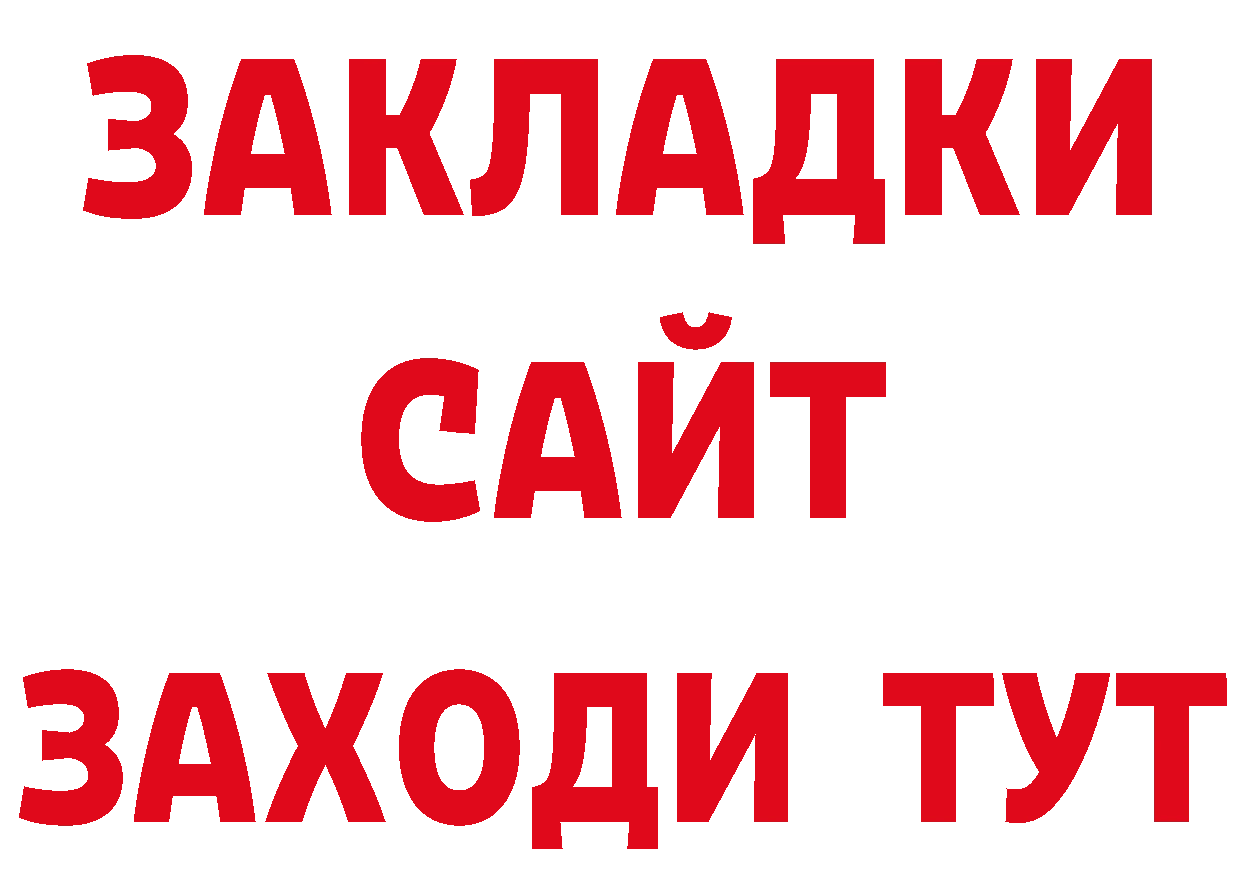 ЗАКЛАДКИ
САЙТ
ЗАХОДИ ТУТ